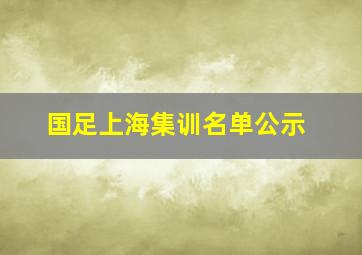 国足上海集训名单公示